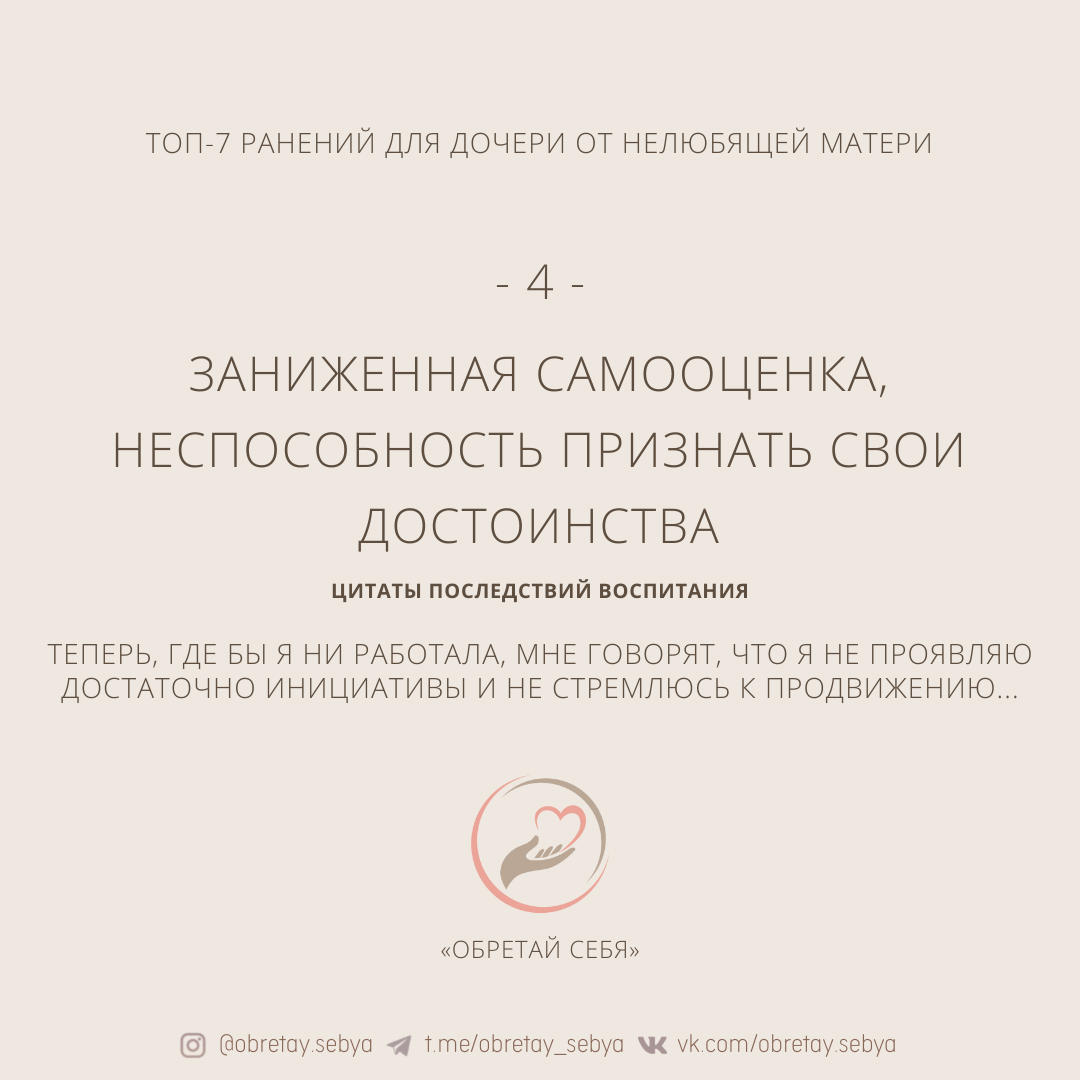 ТОП-7 РАНЕНИЙ ДЛЯ ДОЧЕРИ ОТ НЕЛЮБЯЩЕЙ МАТЕРИ

- 4 -

ЗАНИЖЕННАЯ САМООЦЕНКА, НЕСПОСОБНОСТЬ ПРИЗНАТЬ СВОИ ДОСТОИНСТВА

ЦИТАТЫ ПОСЛЕДСТВИЙ ВОСПИТАНИЯ

ТЕПЕРЬ, ГДЕ БЫ Я НИ РАБОТАЛА, МНЕ ГОВОРЯТ, ЧТО Я НЕ ПРОЯВЛЯЮ ДОСТАТОЧНО ИНИЦИАТИВЫ И НЕ СТРЕМЛЮСЬ К ПРОДВИЖЕНИЮ...

«ОБРЕТАЙ СЕБЯ»

@obretay.sebya t.me/obretay_sebya vk.com/obretay.sebya